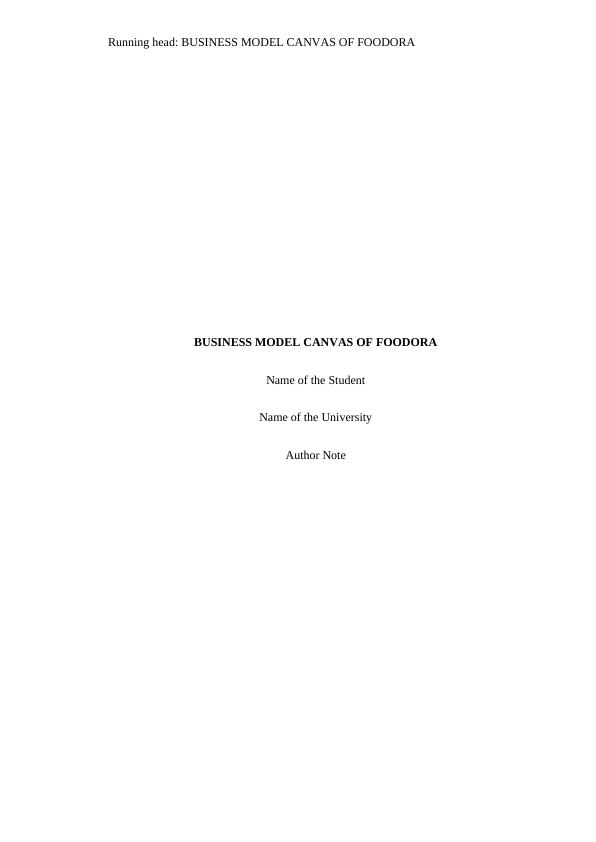 Running head: BUSINESS MODEL CANVAS OF FOODORA

BUSINESS MODEL CANVAS OF FOODORA

Name of the Student

Name of the University

Author Note